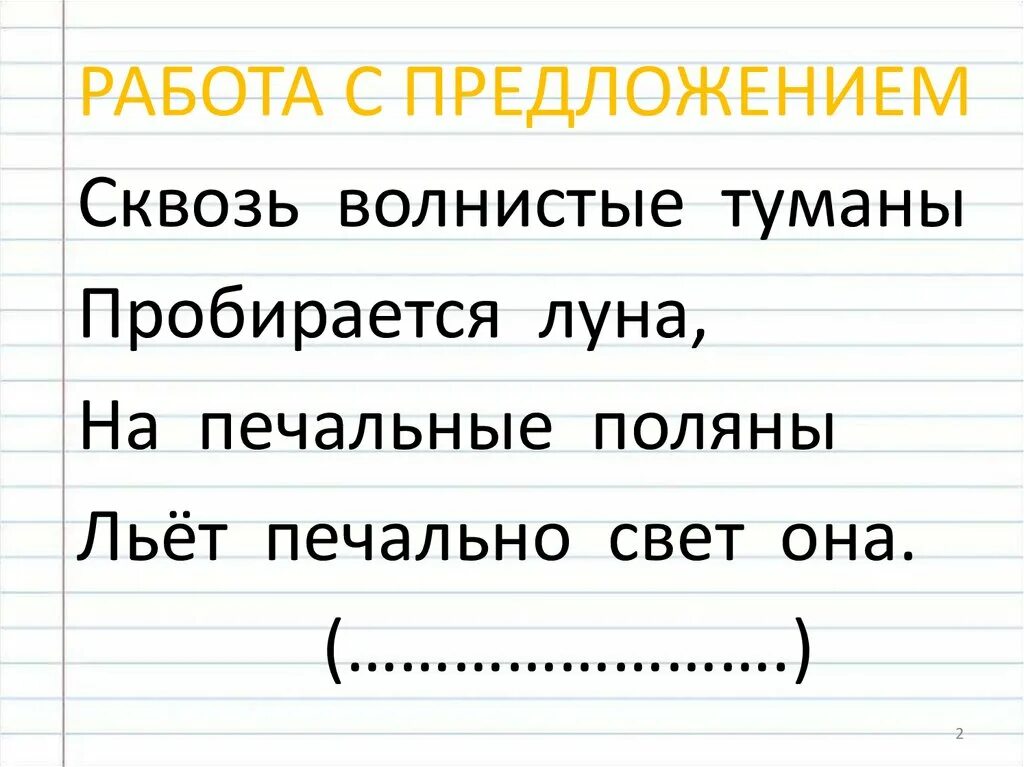 РАБОТА С ПРЕДЛОЖЕНИЕМ

Сквозь волнистые туманы
Пробирается луна,
На печальные поляны
Льёт печально свет она.

(……………………)

2